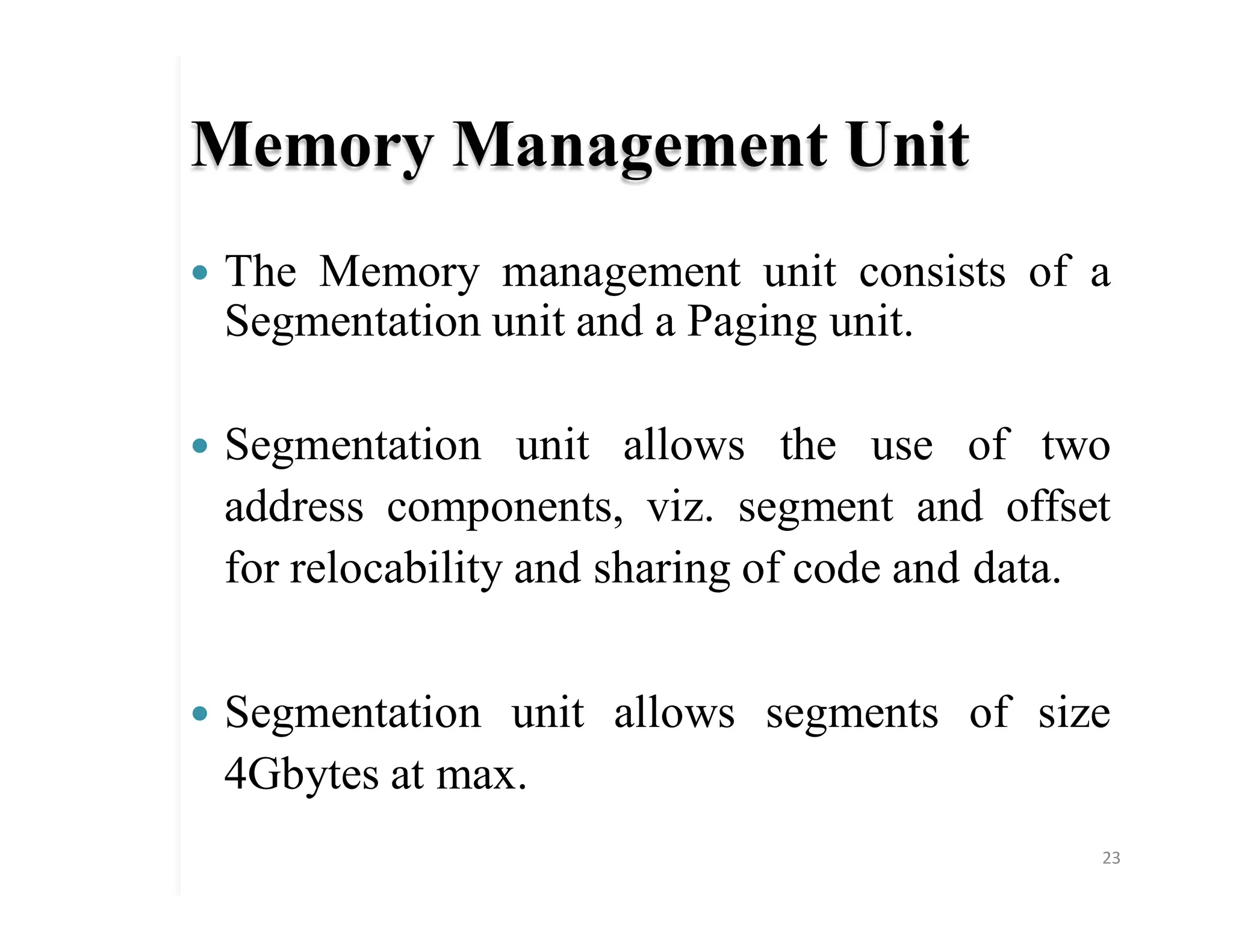 Memory Management Unit

• The Memory management unit consists of a Segmentation unit and a Paging unit.

• Segmentation unit allows the use of two address components, viz. segment and offset for relocability and sharing of code and data.

• Segmentation unit allows segments of size 4Gbytes at max.

23